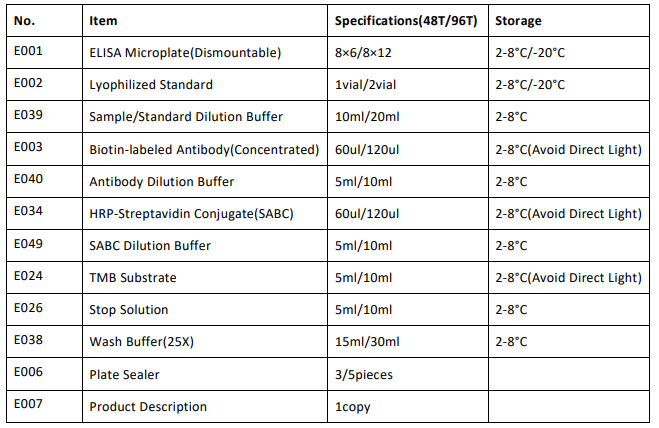 | No. | Item | Specifications(48T/96T) | Storage |
|---|---|---|---|
| E001 | ELISA Microplate(Dismountable) | 8×6/8×12 | 2-8°C/-20°C |
| E002 | Lyophilized Standard | 1vial/2vial | 2-8°C/-20°C |
| E039 | Sample/Standard Dilution Buffer | 10ml/20ml | 2-8°C |
| E003 | Biotin-labeled Antibody(Concentrated) | 60ul/120ul | 2-8°C(Avoid Direct Light) |
| E040 | Antibody Dilution Buffer | 5ml/10ml | 2-8°C |
| E034 | HRP-Streptavidin Conjugate(SABC) | 60ul/120ul | 2-8°C(Avoid Direct Light) |
| E049 | SABC Dilution Buffer | 5ml/10ml | 2-8°C |
| E024 | TMB Substrate | 5ml/10ml | 2-8°C(Avoid Direct Light) |
| E026 | Stop Solution | 5ml/10ml | 2-8°C |
| E038 | Wash Buffer(25X) | 15ml/30ml | 2-8°C |
| E006 | Plate Sealer | 3/5pieces | |
| E007 | Product Description | 1copy | |